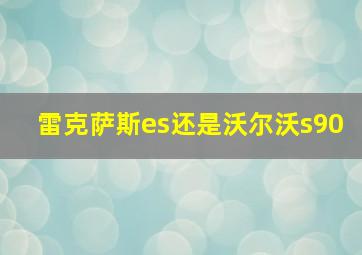 雷克萨斯es还是沃尔沃s90